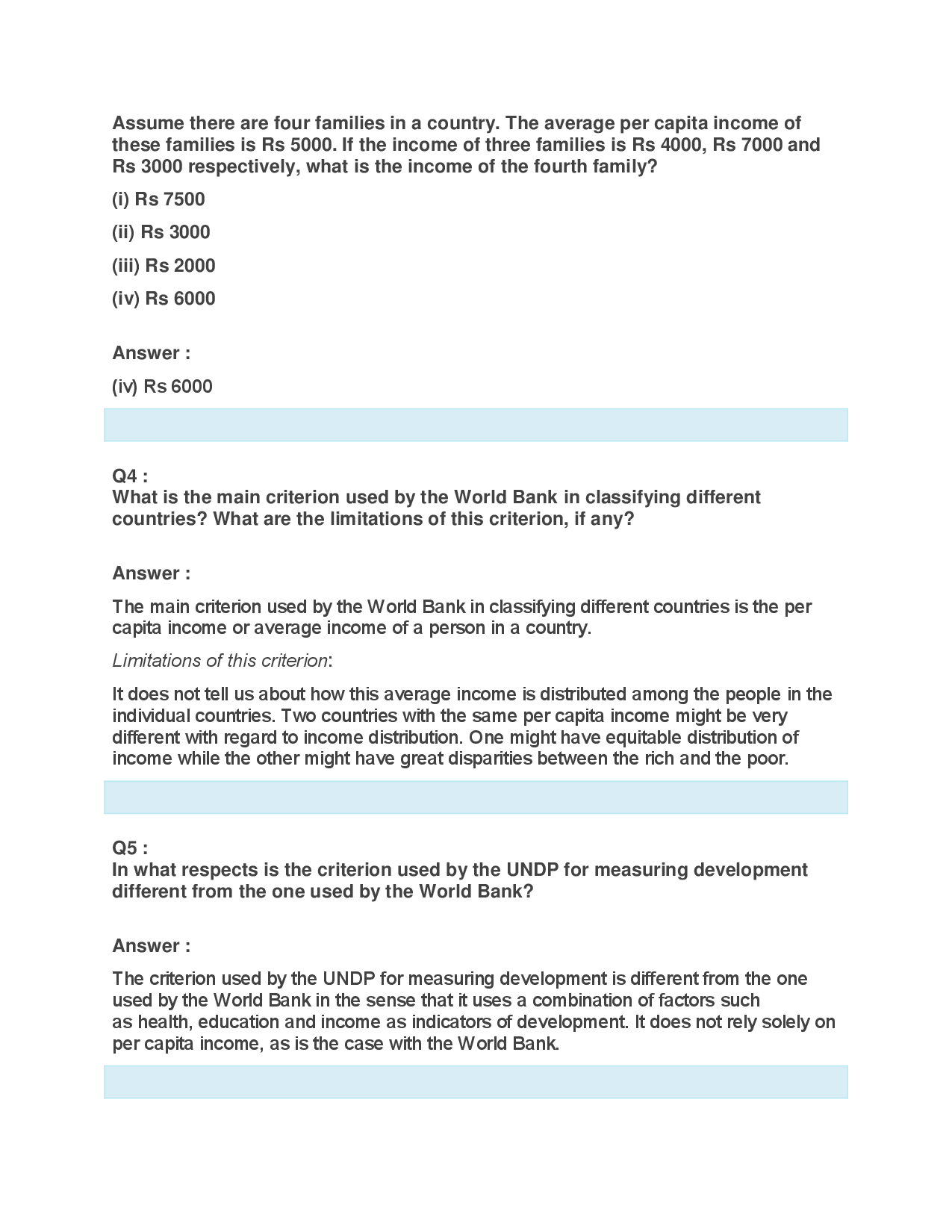 Assume there are four families in a country. The average per capita income of these families is Rs 5000. If the income of three families is Rs 4000, Rs 7000 and Rs 3000 respectively, what is the income of the fourth family?

(i) Rs 7500

(ii) Rs 3000

(iii) Rs 2000

(iv) Rs 6000

Answer :

(iv) Rs 6000

Q4 :
What is the main criterion used by the World Bank in classifying different countries? What are the limitations of this criterion, if any?

Answer :

The main criterion used by the World Bank in classifying different countries is the per capita income or average income of a person in a country.

Limitations of this criterion:

It does not tell us about how this average income is distributed among the people in the individual countries. Two countries with the same per capita income might be very different with regard to income distribution. One might have equitable distribution of income while the other might have great disparities between the rich and the poor.

Q5 :
In what respects is the criterion used by the UNDP for measuring development different from the one used by the World Bank?

Answer :

The criterion used by the UNDP for measuring development is different from the one used by the World Bank in the sense that it uses a combination of factors such as health, education and income as indicators of development. It does not rely solely on per capita income, as is the case with the World Bank.